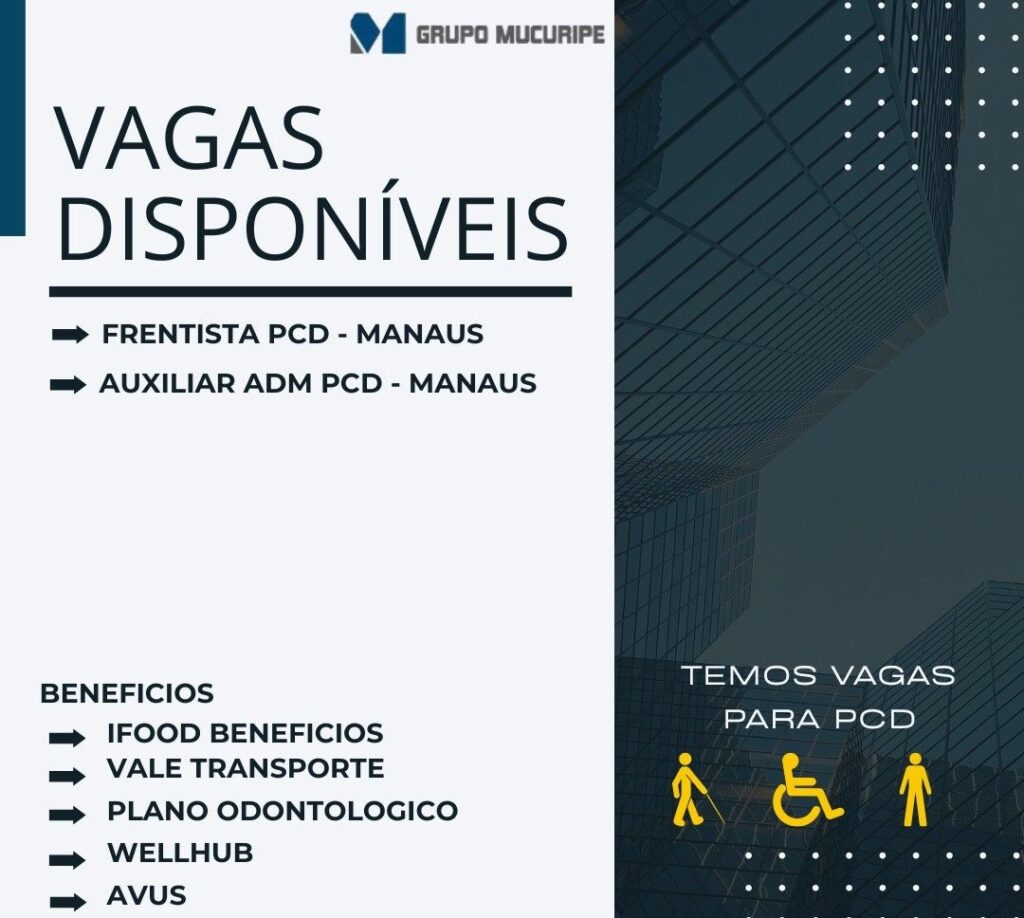 GRUPO MUCURIPE

VAGAS DISPONÍVEIS

FRENTISTA PCD - MANAUS

AUXILIAR ADM PCD - MANAUS

BENEFICIOS

IFOOD BENEFICIOS

VALE TRANSPORTE

PLANO ODONTOLOGICO

WELLHUB

AVUS

TEMOS VAGAS PARA PCD